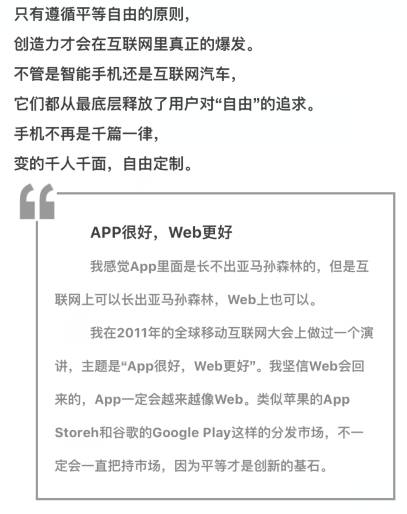 只有遵循平等自由的原则，

创造力才会在互联网里真正的爆发。

不管是智能手机还是互联网汽车，

它们都从最底层释放了用户对“自由”的追求。

手机不再是千篇一律，

变的千人千面，自由定制。

APP很好，Web更好

我感觉App里面是长不出亚马孙森林的，但是互联网上可以长出亚马孙森林，Web上也可以。

我在2011年的全球移动互联网大会上做过一个演讲，主题是“App很好，Web更好”。我坚信Web会回来的，App一定会越来越像Web。类似苹果的App Storeh和谷歌的Google Play这样的分发市场，不一定会一直把持市场，因为平等才是创新的基石。